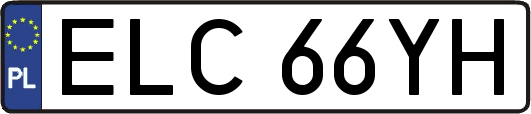 PL
ELC 66YH